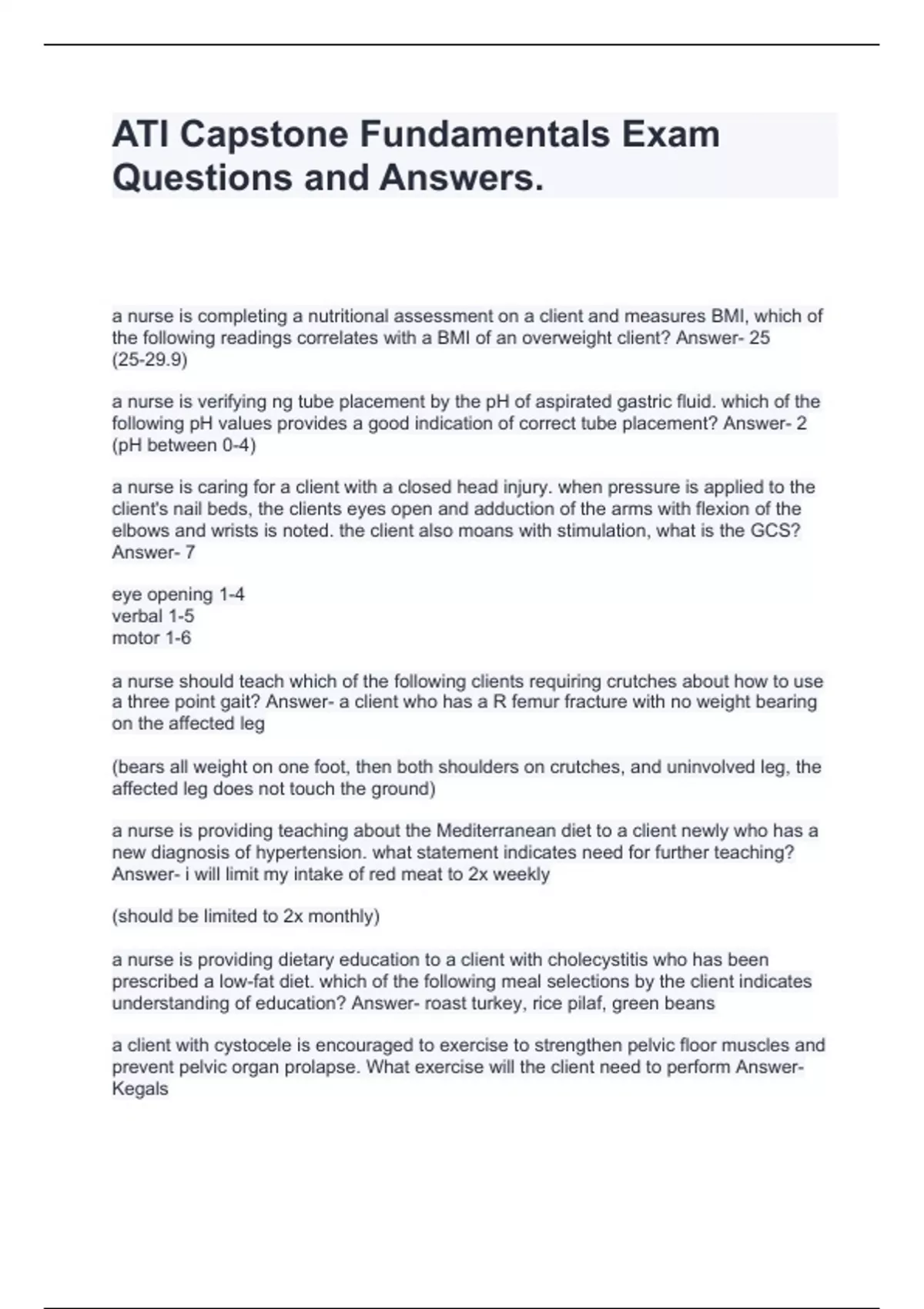 ATI Capstone Fundamentals Exam Questions and Answers.

a nurse is completing a nutritional assessment on a client and measures BMI, which of the following readings correlates with a BMI of an overweight client? Answer- 25 (25-29.9)

a nurse is verifying ng tube placement by the pH of aspirated gastric fluid. which of the following pH values provides a good indication of correct tube placement? Answer- 2 (pH between 0-4)

a nurse is caring for a client with a closed head injury. when pressure is applied to the client's nail beds, the clients eyes open and adduction of the arms with flexion of the elbows and wrists is noted. the client also moans with stimulation, what is the GCS? Answer- 7

eye opening 1-4
verbal 1-5
motor 1-6

a nurse should teach which of the following clients requiring crutches about how to use a three point gait? Answer- a client who has a R femur fracture with no weight bearing on the affected leg

(bears all weight on one foot, then both shoulders on crutches, and uninvolved leg, the affected leg does not touch the ground)

a nurse is providing teaching about the Mediterranean diet to a client newly who has a new diagnosis of hypertension. what statement indicates need for further teaching? Answer- i will limit my intake of red meat to 2x weekly

(should be limited to 2x monthly)

a nurse is providing dietary education to a client with cholecystitis who has been prescribed a low-fat diet. which of the following meal selections by the client indicates understanding of education? Answer- roast turkey, rice pilaf, green beans

a client with cystocele is encouraged to exercise to strengthen pelvic floor muscles and prevent pelvic organ prolapse. What exercise will the client need to perform Answer- Kegals